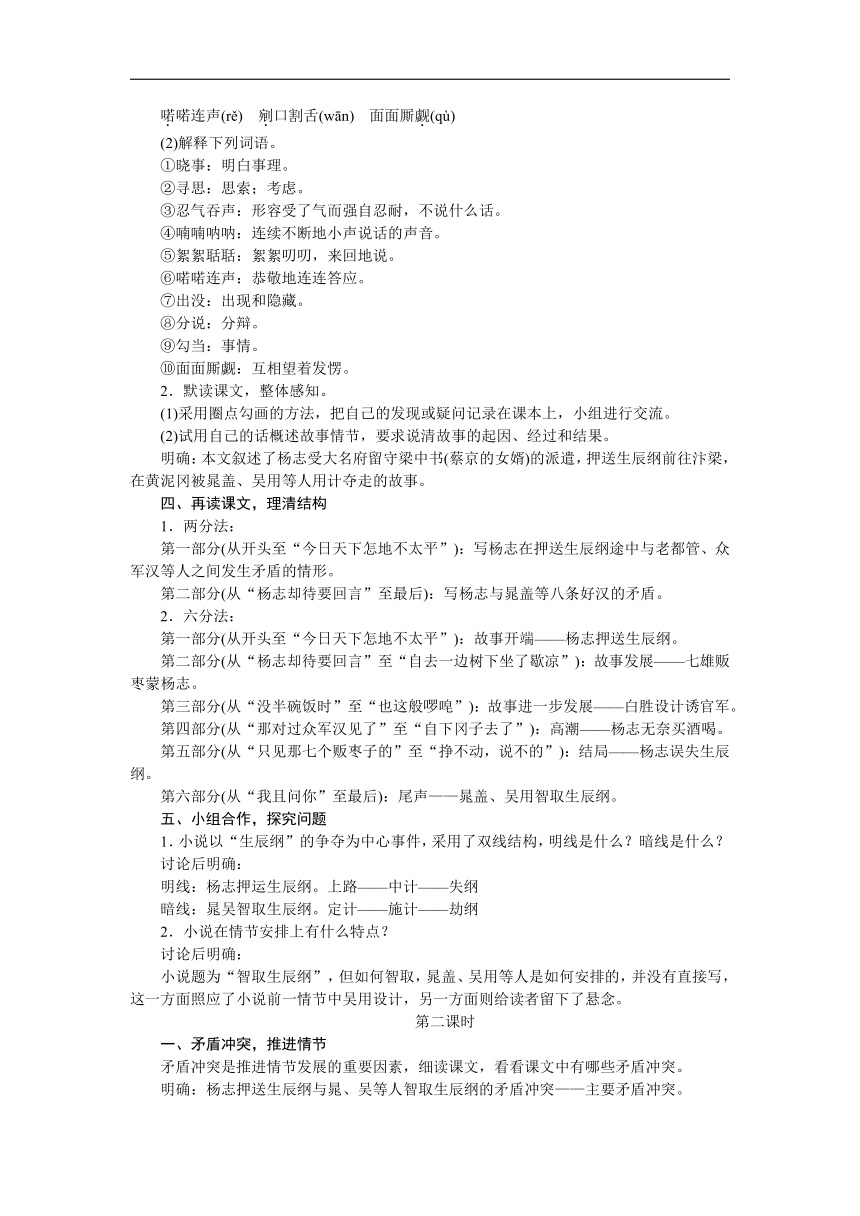 喏喏连声(rě)　剜口割舌(wān)　面面厮觑(qù)

(2)解释下列词语。

①晓事：明白事理。

②寻思：思索；考虑。

③忍气吞声：形容受了气而强自忍耐，不说什么话。

④喃喃呐呐：连续不断地小声说话的声音。

⑤絮絮聒聒：絮絮叨叨，来回地说。

⑥喏喏连声：恭敬地连连答应。

⑦出没：出现和隐藏。

⑧分说：分辩。

⑨勾当：事情。

⑩面面厮觑：互相望着发愣。

2．默读课文，整体感知。

(1)采用圈点勾画的方法，把自己的发现或疑问记录在课本上，小组进行交流。

(2)试用自己的话概述故事情节，要求说清故事的起因、经过和结果。

明确：本文叙述了杨志受大名府留守梁中书(蔡京的女婿)的派遣，押送生辰纲前往汴梁，在黄泥冈被晁盖、吴用等人用计夺走的故事。

四、再读课文，理清结构

1．两分法：

第一部分(从开头至“今日天下怎地不太平”)：写杨志在押送生辰纲途中与老都管、众军汉等人之间发生矛盾的情形。

第二部分(从“杨志却待要回言”至最后)：写杨志与晁盖等八条好汉的矛盾。

2．六分法：

第一部分(从开头至“今日天下怎地不太平”)：故事开端——杨志押送生辰纲。

第二部分(从“杨志却待要回言”至“自去一边树下坐了歇凉”)：故事发展——七雄贩枣蒙杨志。

第三部分(从“没半碗饭时”至“也这般啰唣”)：故事进一步发展——白胜设计诱官军。

第四部分(从“那对过众军汉见了”至“自下冈子去了”)：高潮——杨志无奈买酒喝。

第五部分(从“只见那七个贩枣子的”至“挣不动，说不的”)：结局——杨志误失生辰纲。

第六部分(从“我且问你”至最后)：尾声——晁盖、吴用智取生辰纲。

五、小组合作，探究问题

1. 小说以“生辰纲”的争夺为中心事件，采用了双线结构，明线是什么？暗线是什么？

讨论后明确：

明线：杨志押运生辰纲。上路——中计——失纲

暗线：晁吴智取生辰纲。定计——施计——劫纲

2．小说在情节安排上有什么特点？

讨论后明确：

小说题为“智取生辰纲”，但如何智取，晁盖、吴用等人是如何安排的，并没有直接写，这一方面照应了小说前一情节中吴用设计，另一方面则给读者留下了悬念。

第二课时

一、矛盾冲突，推进情节

矛盾冲突是推进情节发展的重要因素，细读课文，看看课文中有哪些矛盾冲突。

明确：杨志押送生辰纲与晁、吴等人智取生辰纲的矛盾冲突——主要矛盾冲突。